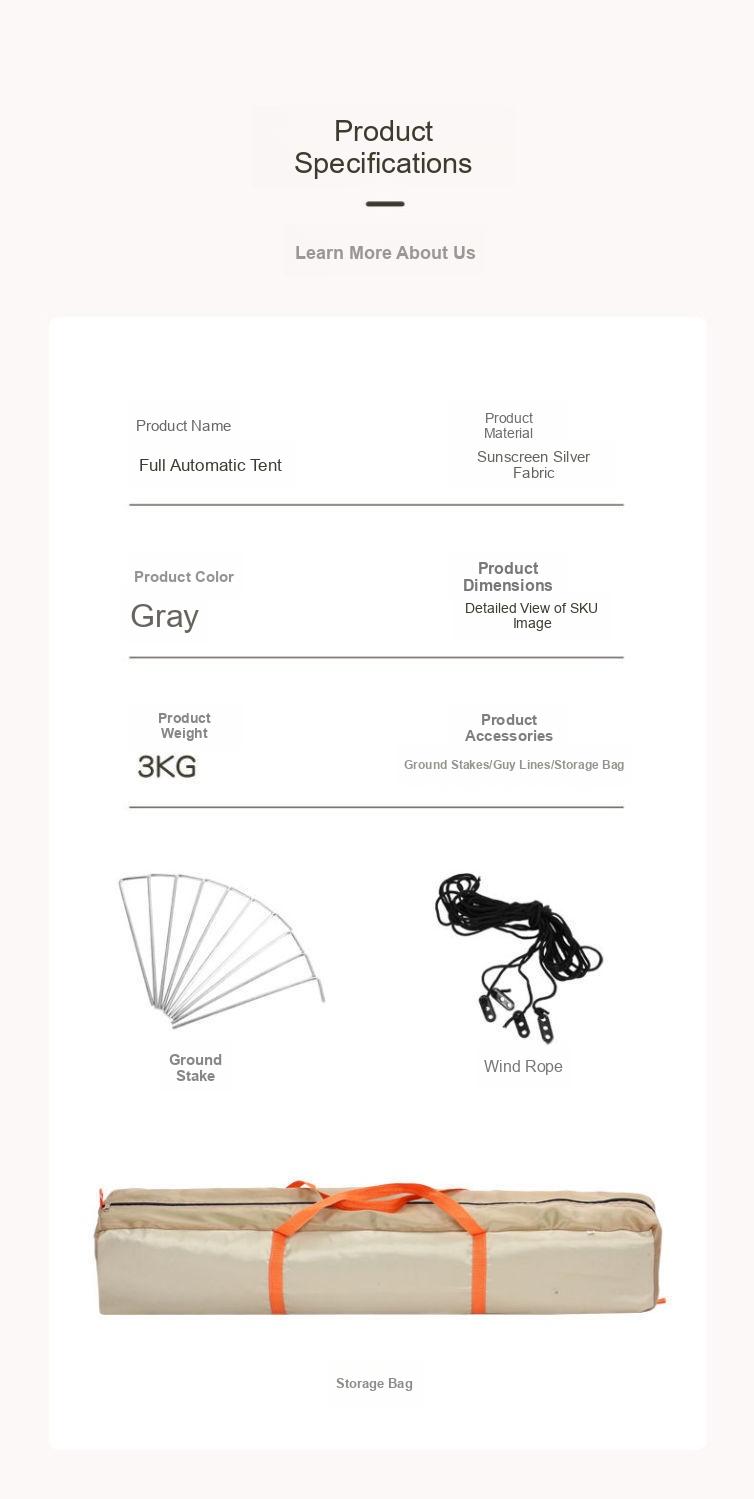 Product Specifications

Learn More About Us

Product Name
Full Automatic Tent

Product Material
Sunscreen Silver Fabric

Product Color
Gray

Product Dimensions
Detailed View of SKU Image

Product Weight
3KG

Product Accessories
Ground Stakes/Guy Lines/Storage Bag

Ground Stake

Wind Rope

Storage Bag